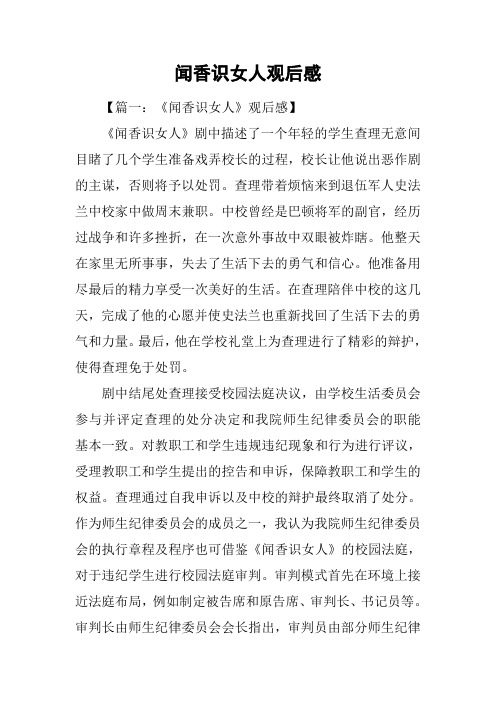 闻香识女人观后感

【篇一：《闻香识女人》观后感】

《闻香识女人》剧中描述了一个年轻的学生查理无意间目睹了几个学生准备戏弄校长的过程，校长让他说出恶作剧的主谋，否则将予以处罚。查理带着烦恼来到退伍军人史法兰中校家中做周末兼职。中校曾经是巴顿将军的副官，经历过战争和许多挫折，在一次意外事故中双眼被炸瞎。他整天在家里无所事事，失去了生活下去的勇气和信心。他准备用尽最后的精力享受一次美好的生活。在查理陪伴中校的这几天，完成了他的心愿并使史法兰也重新找回了生活下去的勇气和力量。最后，他在学校礼堂上为查理进行了精彩的辩护，使得查理免于处罚。

剧中结尾处查理接受校园法庭决议，由学校生活委员会参与并评定查理的处分决定和我院师生纪律委员会的职能基本一致。对教职工和学生违规违纪现象和行为进行评议，受理教职工和学生提出的控告和申诉，保障教职工和学生的权益。查理通过自我申诉以及中校的辩护最终取消了处分。作为师生纪律委员会的成员之一，我认为我院师生纪律委员会的执行章程及程序也可借鉴《闻香识女人》的校园法庭，对于违纪学生进行校园法庭审判。审判模式首先在环境上接近法庭布局，例如制定被告席和原告席、审判长、书记员等。审判长由师生纪律委员会会长指出，审判员由部分师生纪律